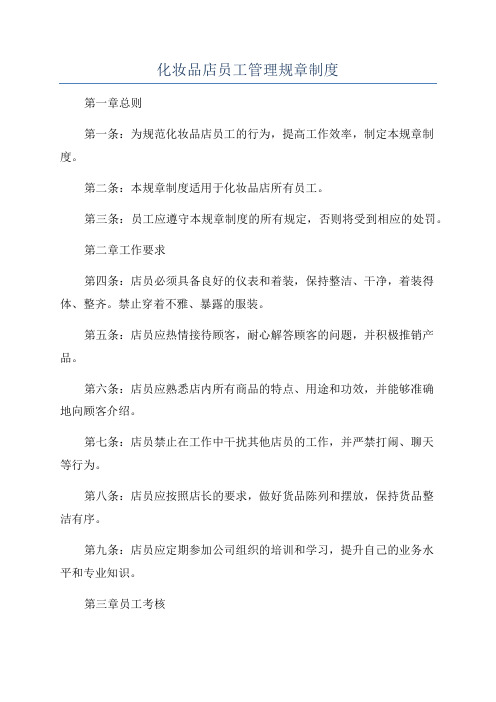 化妆品店员工管理规章制度

第一章总则

第一条：为规范化妆品店员工的行为，提高工作效率，制定本规章制度。

第二条：本规章制度适用于化妆品店所有员工。

第三条：员工应遵守本规章制度的所有规定，否则将受到相应的处罚。

第二章工作要求

第四条：店员必须具备良好的仪表和着装，保持整洁、干净，着装得体、整齐。禁止穿着不雅、暴露的服装。

第五条：店员应热情接待顾客，耐心解答顾客的问题，并积极推销产品。

第六条：店员应熟悉店内所有商品的特点、用途和功效，并能够准确地向顾客介绍。

第七条：店员禁止在工作中干扰其他店员的工作，并严禁打闹、聊天等行为。

第八条：店员应按照店长的要求，做好货品陈列和摆放，保持货品整洁有序。

第九条：店员应定期参加公司组织的培训和学习，提升自己的业务水平和专业知识。

第三章员工考核